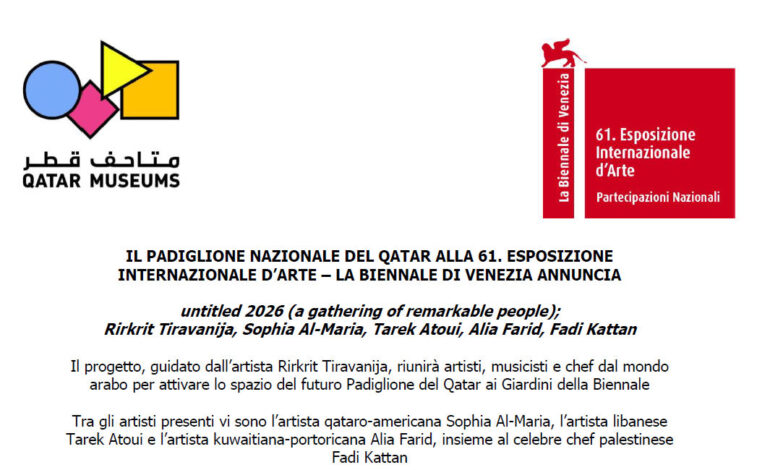 متاحف قطر
QATAR MUSEUMS

La Biennale di Venezia
61. Esposizione Internazionale d'Arte
Partecipazioni Nazionali

IL PADIGLIONE NAZIONALE DEL QATAR ALLA 61. ESPOSIZIONE INTERNAZIONALE D'ARTE – LA BIENNALE DI VENEZIA ANNUNCIA

untitled 2026 (a gathering of remarkable people); Rirkrit Tiravanija, Sophia Al-Maria, Tarek Atoui, Alia Farid, Fadi Kattan

Il progetto, guidato dall'artista Rirkrit Tiravanija, riunirà artisti, musicisti e chef dal mondo arabo per attivare lo spazio del futuro Padiglione del Qatar ai Giardini della Biennale

Tra gli artisti presenti vi sono l'artista qataro-americana Sophia Al-Maria, l'artista libanese Tarek Atoui e l'artista kuwaitiana-portoricana Alia Farid, insieme al celebre chef palestinese Fadi Kattan